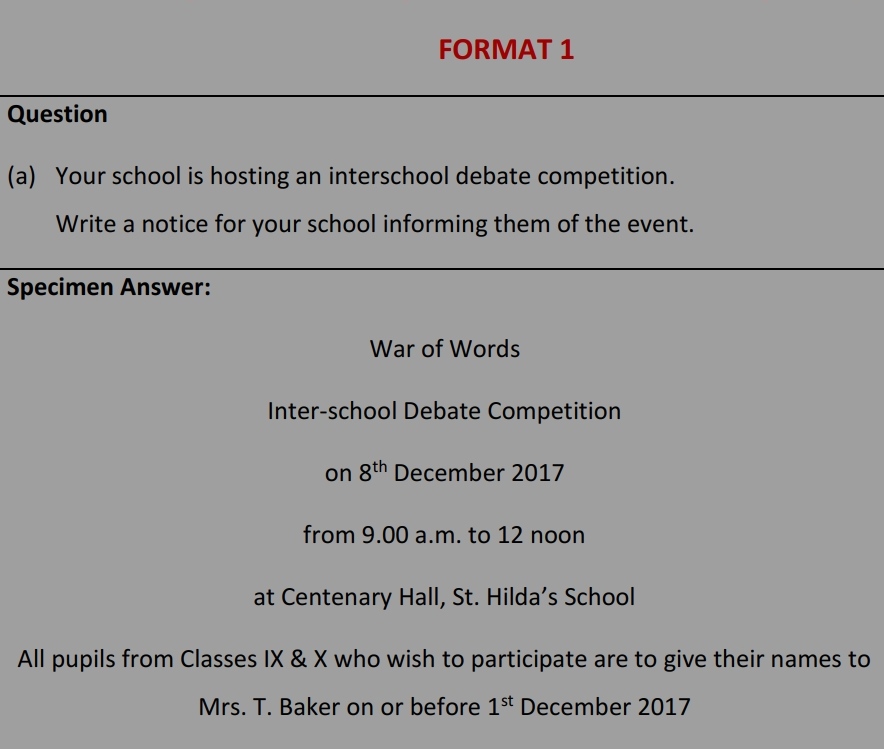 FORMAT 1

Question

(a) Your school is hosting an interschool debate competition.

Write a notice for your school informing them of the event.

Specimen Answer:

War of Words

Inter-school Debate Competition

on 8$^{th}$ December 2017

from 9.00 a.m. to 12 noon

at Centenary Hall, St. Hilda's School

All pupils from Classes IX & X who wish to participate are to give their names to Mrs. T. Baker on or before 1$^{st}$ December 2017